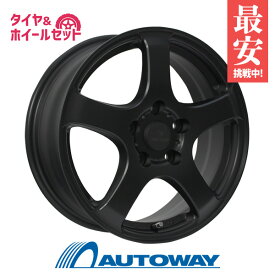 タイヤ&
ホイールセット

最安
挑戦中!

AUTOWAY